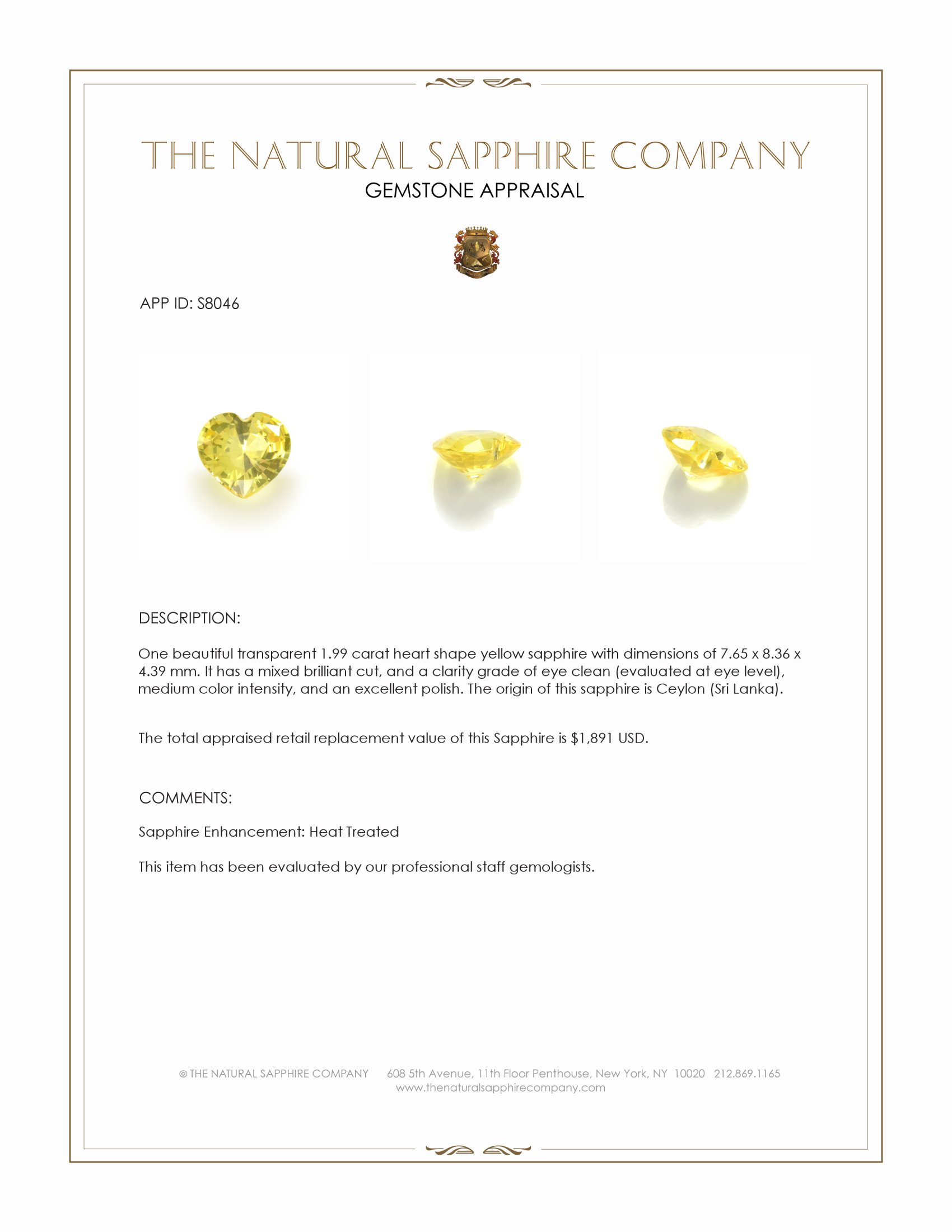 THE NATURAL SAPPHIRE COMPANY
GEMSTONE APPRAISAL

APP ID: S8046

DESCRIPTION:

One beautiful transparent 1.99 carat heart shape yellow sapphire with dimensions of 7.65 x 8.36 x 4.39 mm. It has a mixed brilliant cut, and a clarity grade of eye clean (evaluated at eye level), medium color intensity, and an excellent polish. The origin of this sapphire is Ceylon (Sri Lanka).

The total appraised retail replacement value of this Sapphire is $1,891 USD.

COMMENTS:

Sapphire Enhancement: Heat Treated

This item has been evaluated by our professional staff gemologists.

© THE NATURAL SAPPHIRE COMPANY 608 5th Avenue, 11th Floor Penthouse, New York, NY 10020 212.869.1165
www.thenaturalsapphirecompany.com